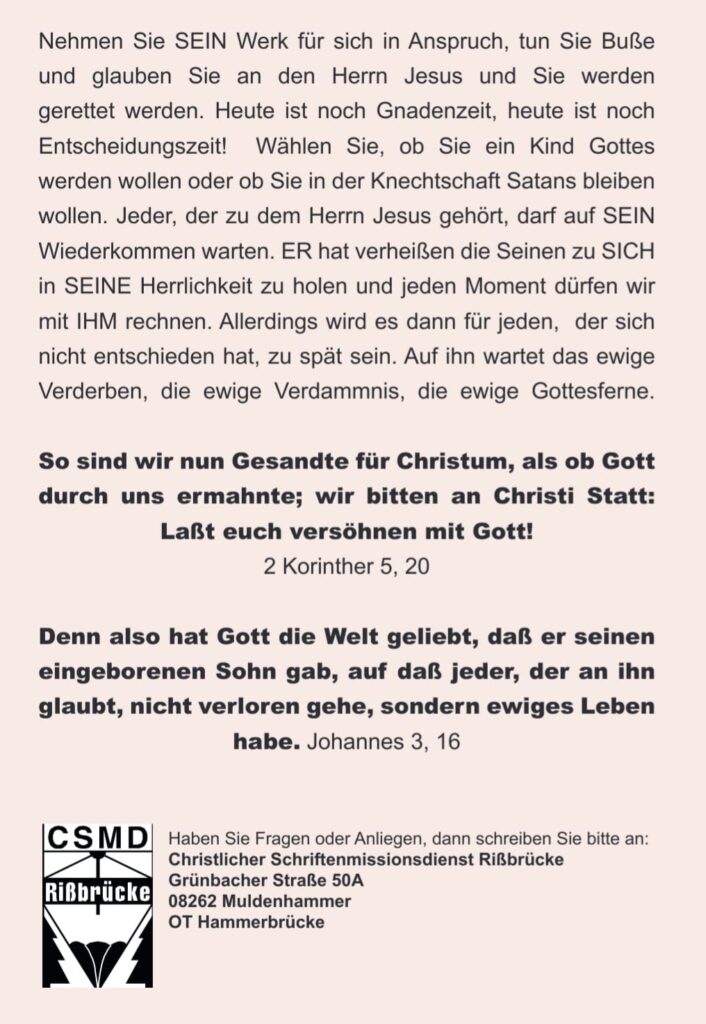 Nehmen Sie SEIN Werk für sich in Anspruch, tun Sie Buße und glauben Sie an den Herrn Jesus und Sie werden gerettet werden. Heute ist noch Gnadenzeit, heute ist noch Entscheidungszeit! Wählen Sie, ob Sie ein Kind Gottes werden wollen oder ob Sie in der Knechtschaft Satans bleiben wollen. Jeder, der zu dem Herrn Jesus gehört, darf auf SEIN Wiederkommen warten. ER hat verheißen die Seinen zu SICH in SEINE Herrlichkeit zu holen und jeden Moment dürfen wir mit IHM rechnen. Allerdings wird es dann für jeden, der sich nicht entschieden hat, zu spät sein. Auf ihn wartet das ewige Verderben, die ewige Verdammnis, die ewige Gottesferne.

So sind wir nun Gesandte für Christum, als ob Gott durch uns ermahnte; wir bitten an Christi Statt: Laßt euch versöhnen mit Gott!
2 Korinther 5, 20

Denn also hat Gott die Welt geliebt, daß er seinen eingeborenen Sohn gab, auf daß jeder, der an ihn glaubt, nicht verloren gehe, sondern ewiges Leben habe. Johannes 3, 16

CSMD
Rißbrücke

Haben Sie Fragen oder Anliegen, dann schreiben Sie bitte an:
Christlicher Schriftenmissionsdienst Rißbrücke
Grünbacher Straße 50A
08262 Muldenhammer
OT Hammerbrücke